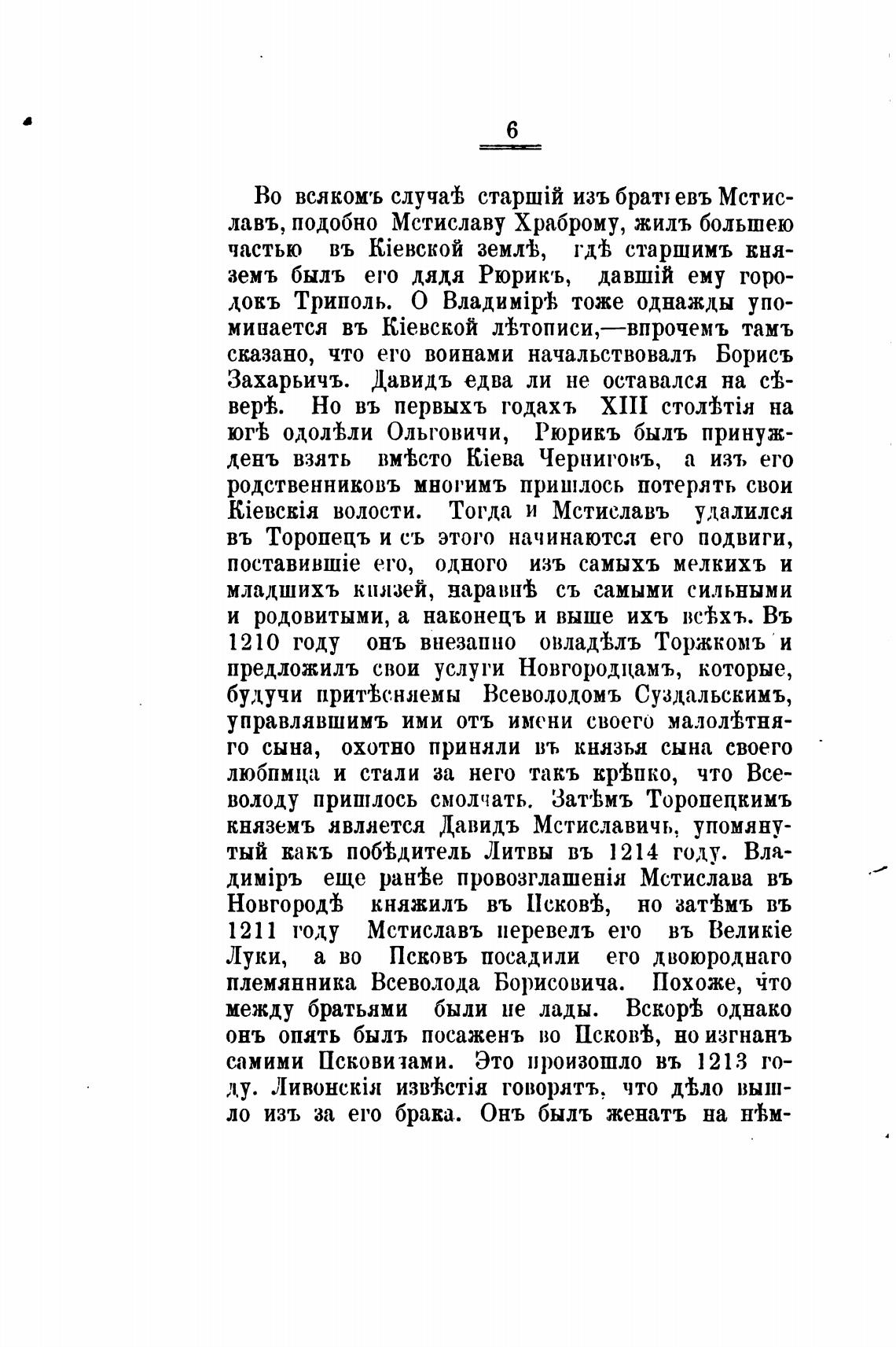 6

Во всякомъ случаѣ старшій изъ братьевъ Мстиславъ, подобно Мстиславу Храброму, жилъ большею частью въ Кіевской землѣ, гдѣ старшимъ княземъ былъ его дядя Рюрикъ, давшій ему городокъ Триполь. О Владимірѣ тоже однажды упоминается въ Кіевской лѣтописи,—впрочемъ тамъ сказано, что его воинами начальствовалъ Борисъ Захарьичъ. Давидъ едва ли не оставался на сѣверѣ. Но въ первыхъ годахъ XIII столѣтія на югѣ одолѣли Ольговичи, Рюрикъ былъ принужденъ взять вмѣсто Кіева Черниговъ, а изъ его родственниковъ многимъ пришлось потерять свои Кіевскія волости. Тогда и Мстиславъ удалился въ Торопецъ и съ этого начинаются его подвиги, поставившіе его, одного изъ самыхъ мелкихъ и младшихъ князей, наравнѣ съ самыми сильными и родовитыми, а наконецъ и выше ихъ всѣхъ. Въ 1210 году онъ внезапно овладѣлъ Торжкомъ и предложилъ свои услуги Новгородцамъ, которые, будучи притѣсняемы Всеволодомъ Суздальскимъ, управлявшимъ ими отъ имени своего малолѣтняго сына, охотно приняли въ князья сына своего любимца и стали за него такъ крѣпко, что Всеволоду пришлось смолчать. Затѣмъ Торопецкимъ княземъ является Давидъ Мстиславичъ, упомянутый какъ побѣдитель Литвы въ 1214 году. Владиміръ еще ранѣе провозглашенія Мстислава въ Новгородѣ княжилъ въ Псковѣ, но затѣмъ въ 1211 году Мстиславъ перевелъ его въ Великіе Луки, а во Псковъ посадили его двоюроднаго племянника Всеволода Борисовича. Похоже, что между братьями были не лады. Вскорѣ однако онъ опять былъ посаженъ во Псковѣ, но изгнанъ самими Псковичами. Это произошло въ 1213 году. Ливонскія извѣстія говорятъ, что дѣло вышло изъ за его брака. Онъ былъ женатъ на нѣм-